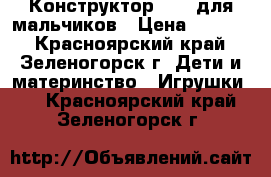 Конструктор для мальчиков Цена Красноярский край Зеленогорск г Дети и материнство Игрушки Красноярский край Зеленогорск г

http://Объявлений.сайт